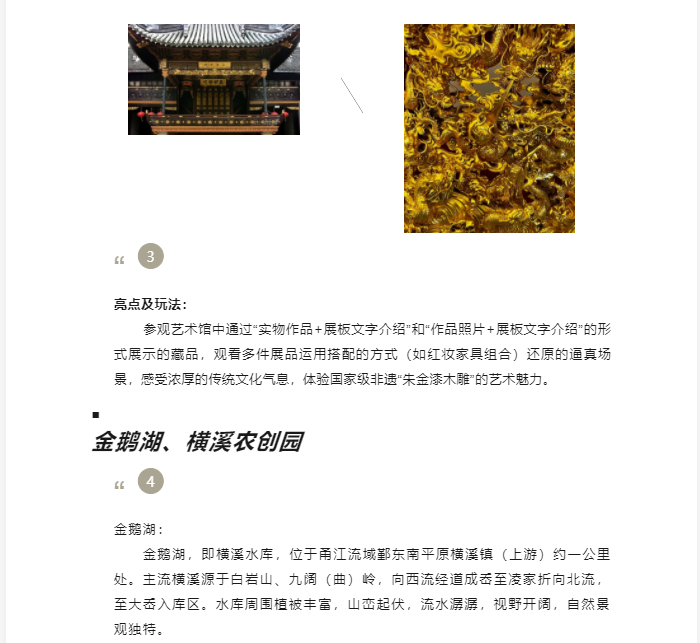 “ 3

亮点及玩法：

参观艺术馆中通过“实物作品+展板文字介绍”和“作品照片+展板文字介绍”的形式展示的藏品，观看多件展品运用搭配的方式（如红妆家具组合）还原的逼真场景，感受浓厚的传统文化气息，体验国家级非遗“朱金漆木雕”的艺术魅力。

金鹅湖、横溪农创园

“ 4

金鹅湖：

金鹅湖，即横溪水库，位于甬江流域鄞东南平原横溪镇（上游）约一公里处。主流横溪源于白岩山、九阔（曲）岭，向西流经道成岙至凌家折向北流，至大岙入库区。水库周围植被丰富，山峦起伏，流水潺潺，视野开阔，自然景观独特。